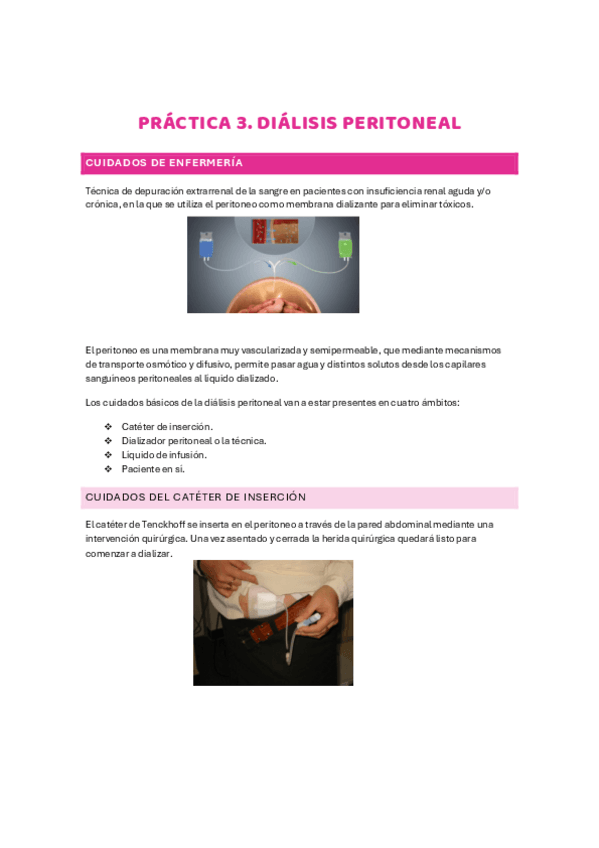 PRÁCTICA 3. DIÁLISIS PERITONEAL

CUIDADOS DE ENFERMERÍA

Técnica de depuración extrarrenal de la sangre en pacientes con insuficiencia renal aguda y/o crónica, en la que se utiliza el peritoneo como membrana dializante para eliminar tóxicos.

El peritoneo es una membrana muy vascularizada y semipermeable, que mediante mecanismos de transporte osmótico y difusivo, permite pasar agua y distintos solutos desde los capilares sanguíneos peritoneales al líquido dializado.

Los cuidados básicos de la diálisis peritoneal van a estar presentes en cuatro ámbitos:

❖ Catéter de inserción.
❖ Dializador peritoneal o la técnica.
❖ Líquido de infusión.
❖ Paciente en sí.

CUIDADOS DEL CATÉTER DE INSERCIÓN

El catéter de Tenckhoff se inserta en el peritoneo a través de la pared abdominal mediante una intervención quirúrgica. Una vez asentado y cerrada la herida quirúrgica quedará listo para comenzar a dializar.